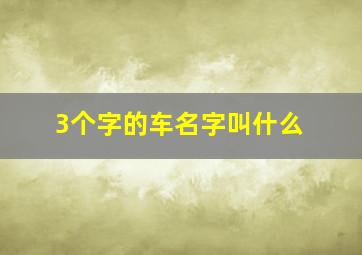 3个字的车名字叫什么